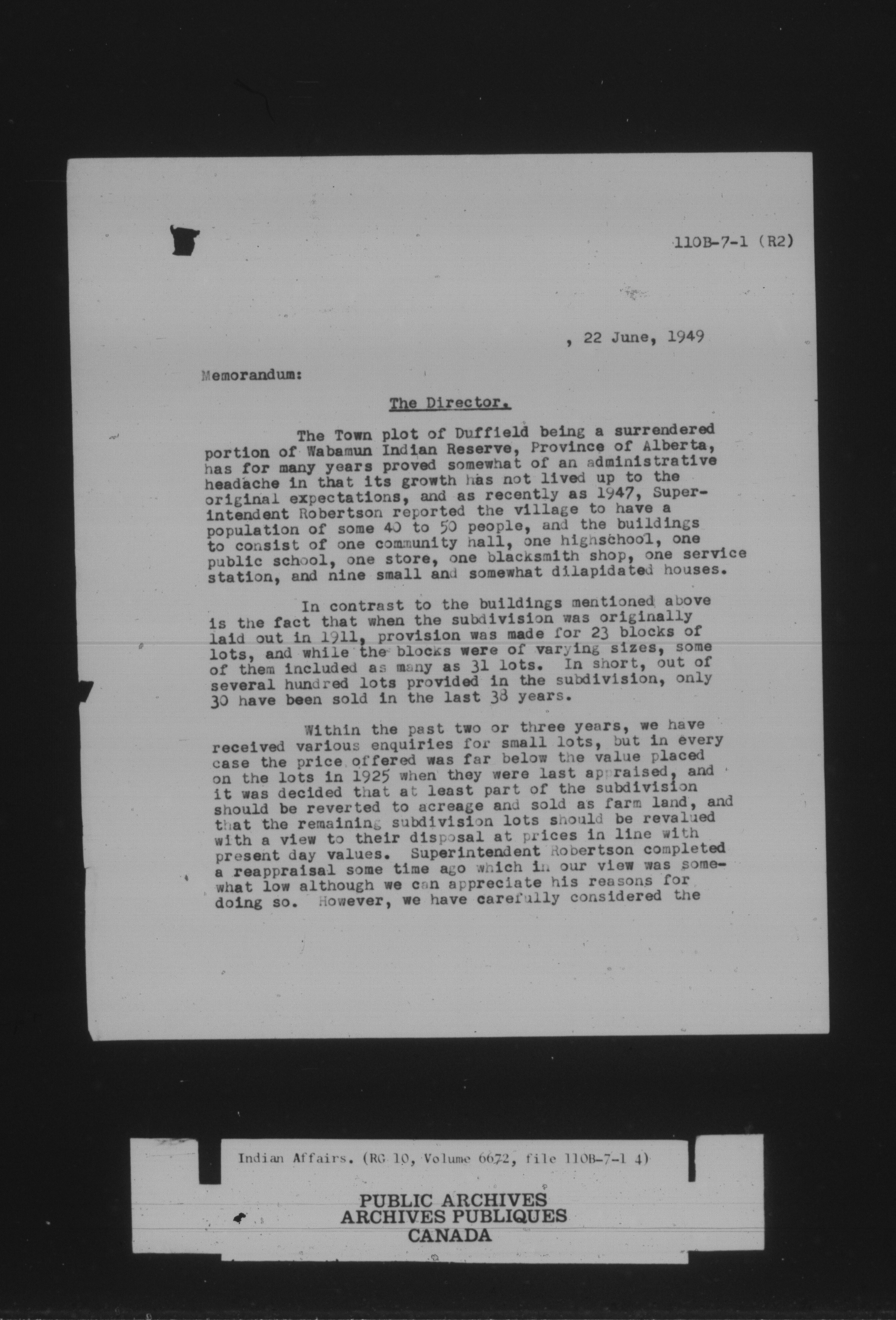 110B-7-1 (R2)

, 22 June, 1949

Memorandum:

The Director.

The Town plot of Duffield being a surrendered portion of Wabamun Indian Reserve, Province of Alberta, has for many years proved somewhat of an administrative headache in that its growth has not lived up to the original expectations, and as recently as 1947, Superintendent Robertson reported the village to have a population of some 40 to 50 people, and the buildings to consist of one community hall, one highschool, one public school, one store, one blacksmith shop, one service station, and nine small and somewhat dilapidated houses.

In contrast to the buildings mentioned above is the fact that when the subdivision was originally laid out in 1911, provision was made for 23 blocks of lots, and while the blocks were of varying sizes, some of them included as many as 31 lots. In short, out of several hundred lots provided in the subdivision, only 30 have been sold in the last 38 years.

Within the past two or three years, we have received various enquiries for small lots, but in every case the price offered was far below the value placed on the lots in 1925 when they were last appraised, and it was decided that at least part of the subdivision should be reverted to acreage and sold as farm land, and that the remaining subdivision lots should be revalued with a view to their disposal at prices in line with present day values. Superintendent Robertson completed a reappraisal some time ago which in our view was somewhat low although we can appreciate his reasons for doing so. However, we have carefully considered the

Indian Affairs. (RG 10, Volume 6672, file 110B-7-1 4)

PUBLIC ARCHIVES
ARCHIVES PUBLIQUES
CANADA